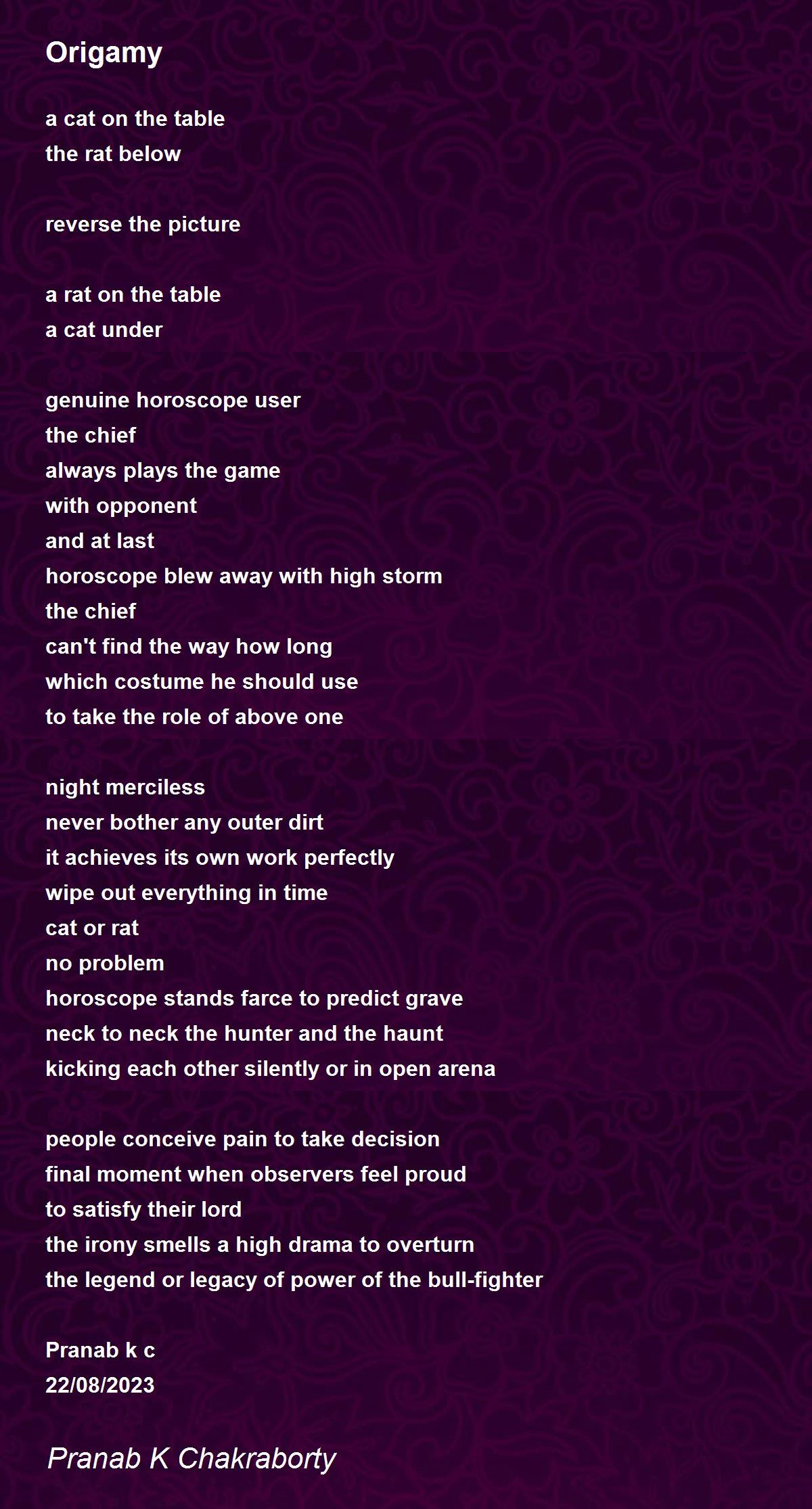 Origamy

a cat on the table
the rat below

reverse the picture

a rat on the table
a cat under

genuine horoscope user
the chief
always plays the game
with opponent
and at last
horoscope blew away with high storm
the chief
can't find the way how long
which costume he should use
to take the role of above one

night merciless
never bother any outer dirt
it achieves its own work perfectly
wipe out everything in time
cat or rat
no problem
horoscope stands farce to predict grave
neck to neck the hunter and the haunt
kicking each other silently or in open arena

people conceive pain to take decision
final moment when observers feel proud
to satisfy their lord
the irony smells a high drama to overturn
the legend or legacy of power of the bull-fighter

Pranab k c
22/08/2023

Pranab K Chakraborty